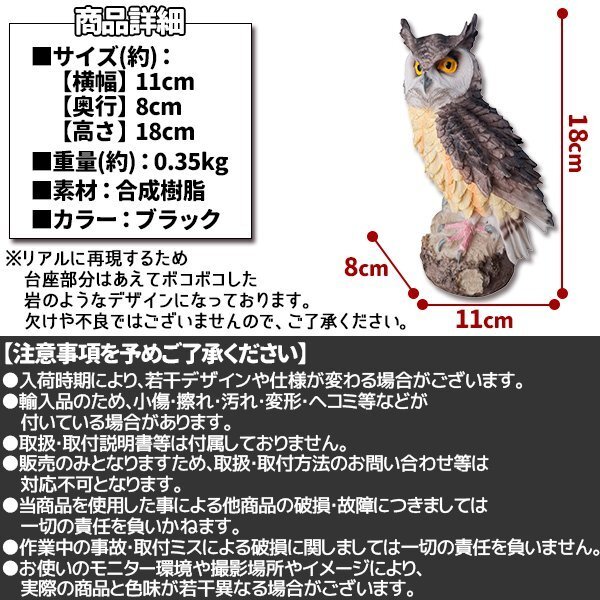 商品詳細

■サイズ(約)：
【横幅】11cm
【奥行】8cm
【高さ】18cm
■重量(約)：0.35kg
■素材：合成樹脂
■カラー：ブラック

18cm
8cm
11cm

※リアルに再現するため
台座部分はあえてボコボコした
岩のようなデザインになっております。
欠けや不良ではございませんので、ご了承ください。

【注意事項を予めご了承ください】
●入荷時期により、若干デザインや仕様が変わる場合がございます。
●輸入品のため、小傷･擦れ･汚れ･変形･ヘコミ等などが付いている場合があります。
●取扱･取付説明書等は付属しておりません。
●販売のみとなりますため、取扱･取付方法のお問い合わせ等は対応不可となります。
●当商品を使用した事による他商品の破損･故障につきましては一切の責任を負いかねます。
●作業中の事故･取付ミスによる破損に関しましては一切の責任を負いません。
●お使いのモニター環境や撮影場所やイメージにより、実際の商品と色味が若干異なる場合がございます。